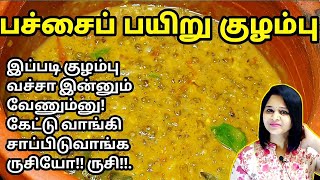 பச்சைப் பயிறு குழம்பு

இப்படி குழம்பு வச்சா இன்னும் வேணும்னு! கேட்டு வாங்கி சாப்பிடுவாங்க ருசியோ!! ருசி!!.